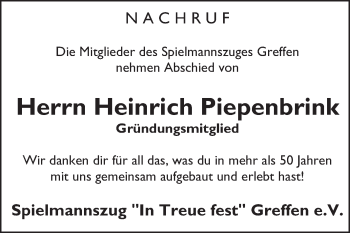 NACHRUF

Die Mitglieder des Spielmannszuges Greffen nehmen Abschied von

Herrn Heinrich Piepenbrink

Gründungsmitglied

Wir danken dir für all das, was du in mehr als 50 Jahren mit uns gemeinsam aufgebaut und erlebt hast!

Spielmannszug "In Treue fest" Greffen e.V.